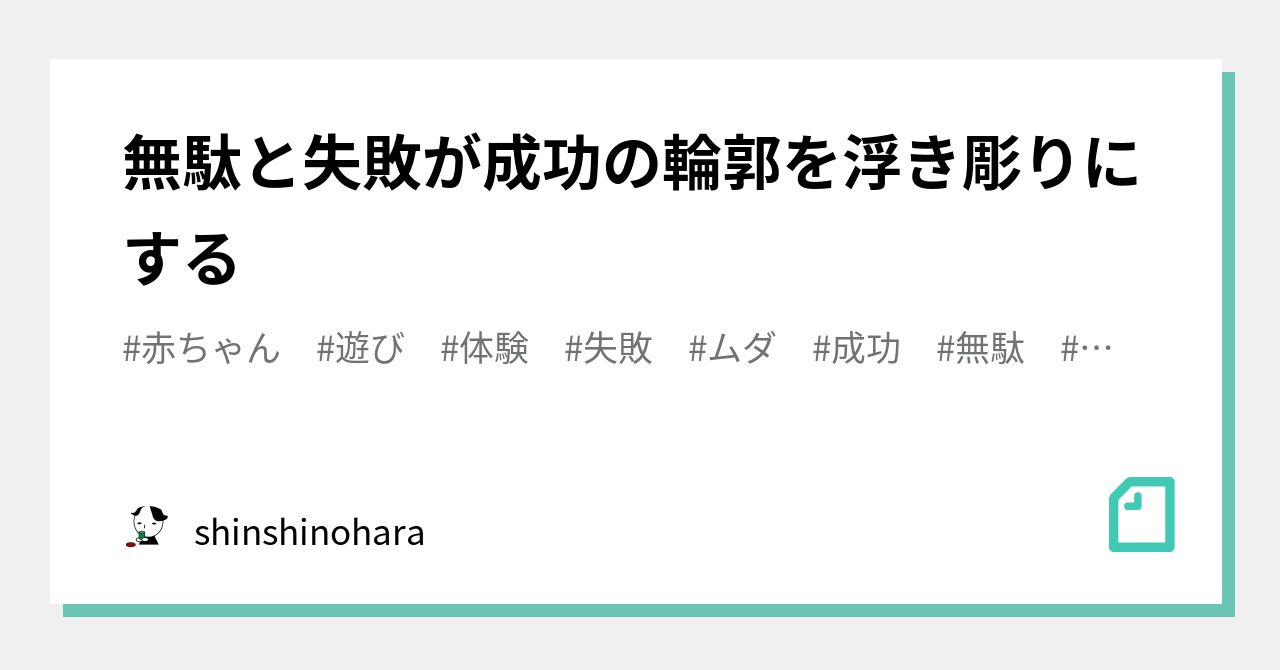 無駄と失敗が成功の輪郭を浮き彫りにする

#赤ちゃん #遊び #体験 #失敗 #ムダ #成功 #無駄 #…

shinshinohara